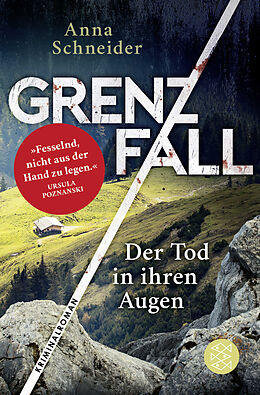 Anna Schneider

GRENZ FALL

»Fesselnd, nicht aus der Hand zu legen.«
URSULA POZNANSKI

Der Tod in ihren Augen

KRIMINALROMAN